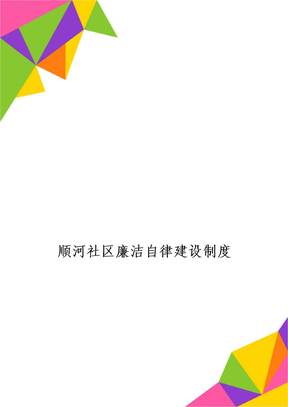 顺河社区廉洁自律建设制度